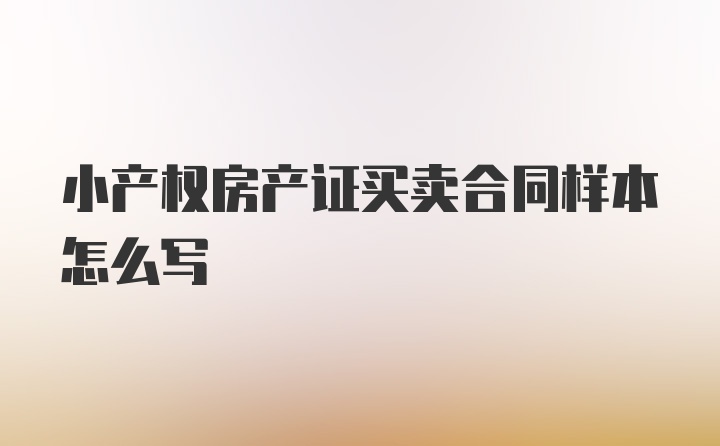 小产权房产证买卖合同样本怎么写